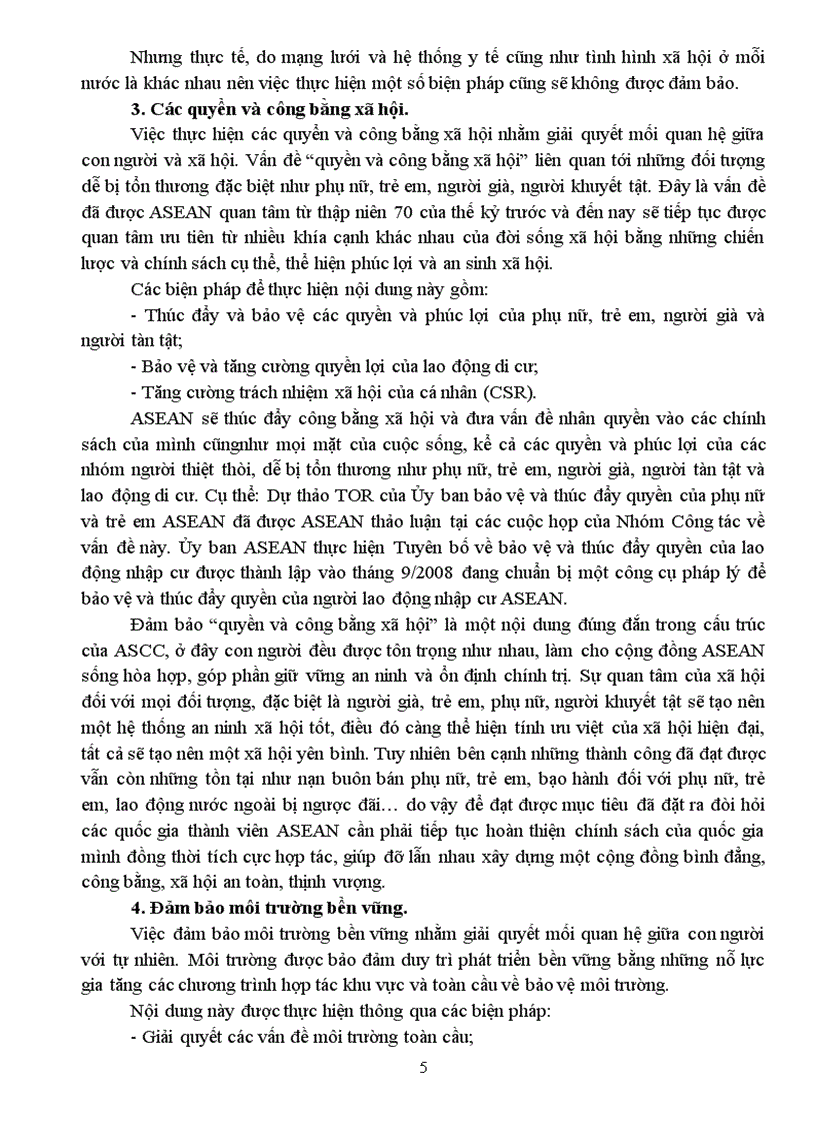 Nhưng thực tế, do mạng lưới và hệ thống y tế cũng như tình hình xã hội ở mỗi nước là khác nhau nên việc thực hiện một số biện pháp cũng sẽ không được đảm bảo.

**3. Các quyền và công bằng xã hội.**

Việc thực hiện các quyền và công bằng xã hội nhằm giải quyết mối quan hệ giữa con người và xã hội. Vấn đề "quyền và công bằng xã hội" liên quan tới những đối tượng dễ bị tổn thương đặc biệt như phụ nữ, trẻ em, người già, người khuyết tật. Đây là vấn đề đã được ASEAN quan tâm từ thập niên 70 của thế kỷ trước và đến nay sẽ tiếp tục được quan tâm ưu tiên từ nhiều khía cạnh khác nhau của đời sống xã hội bằng những chiến lược và chính sách cụ thể, thể hiện phúc lợi và an sinh xã hội.

Các biện pháp để thực hiện nội dung này gồm:

- Thúc đẩy và bảo vệ các quyền và phúc lợi của phụ nữ, trẻ em, người già và người tàn tật;

- Bảo vệ và tăng cường quyền lợi của lao động di cư;

- Tăng cường trách nhiệm xã hội của cá nhân (CSR).

ASEAN sẽ thúc đẩy công bằng xã hội và đưa vấn đề nhân quyền vào các chính sách của mình cũngnhư mọi mặt của cuộc sống, kể cả các quyền và phúc lợi của các nhóm người thiệt thòi, dễ bị tổn thương như phụ nữ, trẻ em, người già, người tàn tật và lao động di cư. Cụ thể: Dự thảo TOR của Ủy ban bảo vệ và thúc đẩy quyền của phụ nữ và trẻ em ASEAN đã được ASEAN thảo luận tại các cuộc họp của Nhóm Công tác về vấn đề này. Ủy ban ASEAN thực hiện Tuyên bố về bảo vệ và thúc đẩy quyền của lao động nhập cư được thành lập vào tháng 9/2008 đang chuẩn bị một công cụ pháp lý để bảo vệ và thúc đẩy quyền của người lao động nhập cư ASEAN.

Đảm bảo "quyền và công bằng xã hội" là một nội dung đúng đắn trong cấu trúc của ASCC, ở đây con người đều được tôn trọng như nhau, làm cho cộng đồng ASEAN sống hòa hợp, góp phần giữ vững an ninh và ổn định chính trị. Sự quan tâm của xã hội đối với mọi đối tượng, đặc biệt là người già, trẻ em, phụ nữ, người khuyết tật sẽ tạo nên một hệ thống an ninh xã hội tốt, điều đó càng thể hiện tính ưu việt của xã hội hiện đại, tất cả sẽ tạo nên một xã hội yên bình. Tuy nhiên bên cạnh những thành công đã đạt được vẫn còn những tồn tại như nạn buôn bán phụ nữ, trẻ em, bạo hành đối với phụ nữ, trẻ em, lao động nước ngoài bị ngược đãi… do vậy để đạt được mục tiêu đã đặt ra đòi hỏi các quốc gia thành viên ASEAN cần phải tiếp tục hoàn thiện chính sách của quốc gia mình đồng thời tích cực hợp tác, giúp đỡ lẫn nhau xây dựng một cộng đồng bình đẳng, công bằng, xã hội an toàn, thịnh vượng.

**4. Đảm bảo môi trường bền vững.**

Việc đảm bảo môi trường bền vững nhằm giải quyết mối quan hệ giữa con người với tự nhiên. Môi trường được bảo đảm duy trì phát triển bền vững bằng những nỗ lực gia tăng các chương trình hợp tác khu vực và toàn cầu về bảo vệ môi trường.

Nội dung này được thực hiện thông qua các biện pháp:

- Giải quyết các vấn đề môi trường toàn cầu;

5